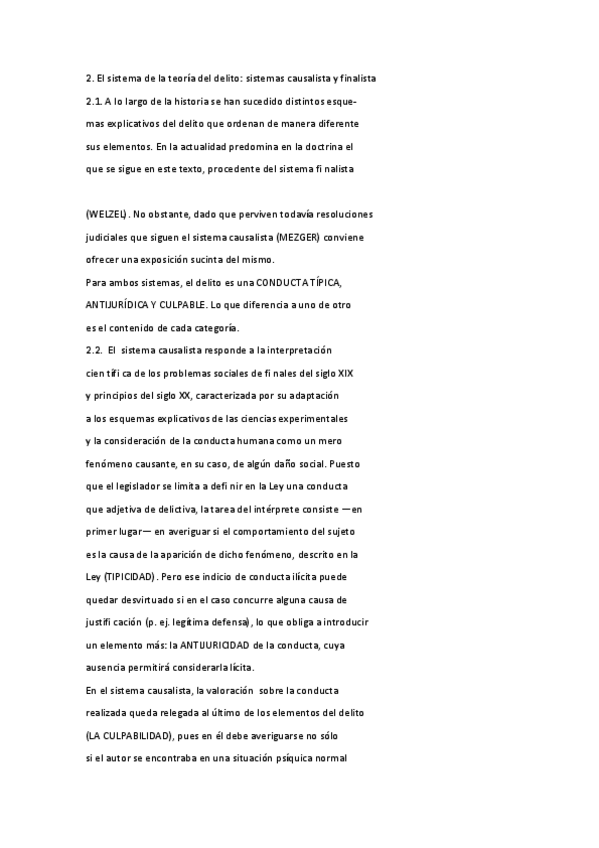 2. El sistema de la teoría del delito: sistemas causalista y finalista

2.1. A lo largo de la historia se han sucedido distintos esquemas explicativos del delito que ordenan de manera diferente sus elementos. En la actualidad predomina en la doctrina el que se sigue en este texto, procedente del sistema fi nalista

(WELZEL). No obstante, dado que perviven todavía resoluciones judiciales que siguen el sistema causalista (MEZGER) conviene ofrecer una exposición sucinta del mismo.
Para ambos sistemas, el delito es una CONDUCTA TÍPICA, ANTIJURÍDICA Y CULPABLE. Lo que diferencia a uno de otro es el contenido de cada categoría.
2.2. El sistema causalista responde a la interpretación cien tífi ca de los problemas sociales de fi nales del siglo XIX y principios del siglo XX, caracterizada por su adaptación a los esquemas explicativos de las ciencias experimentales y la consideración de la conducta humana como un mero fenómeno causante, en su caso, de algún daño social. Puesto que el legislador se limita a defi nir en la Ley una conducta que adjetiva de delictiva, la tarea del intérprete consiste —en primer lugar— en averiguar si el comportamiento del sujeto es la causa de la aparición de dicho fenómeno, descrito en la Ley (TIPICIDAD). Pero ese indicio de conducta ilícita puede quedar desvirtuado si en el caso concurre alguna causa de justifi cación (p. ej. legítima defensa), lo que obliga a introducir un elemento más: la ANTIJURICIDAD de la conducta, cuya ausencia permitirá considerarla lícita.
En el sistema causalista, la valoración sobre la conducta realizada queda relegada al último de los elementos del delito (LA CULPABILIDAD), pues en él debe averiguarse no sólo si el autor se encontraba en una situación psíquica normal